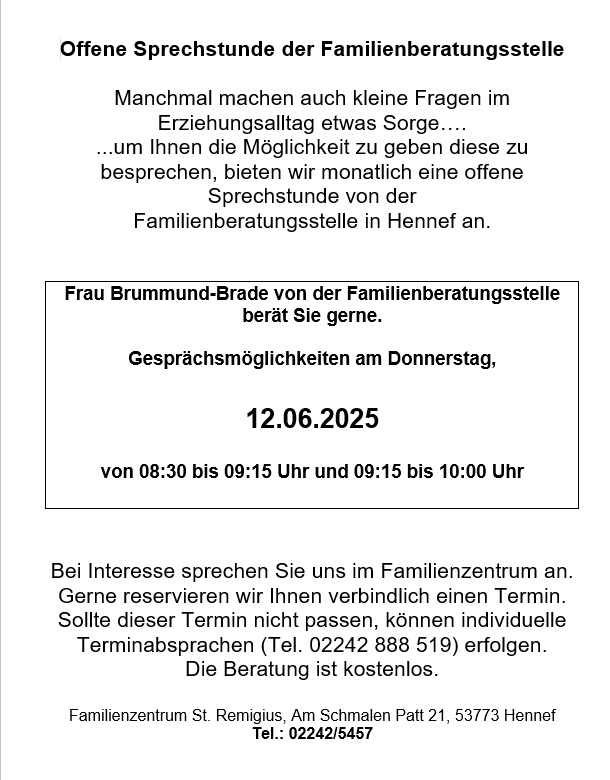 Offene Sprechstunde der Familienberatungsstelle

Manchmal machen auch kleine Fragen im Erziehungsalltag etwas Sorge….
...um Ihnen die Möglichkeit zu geben diese zu besprechen, bieten wir monatlich eine offene Sprechstunde von der Familienberatungsstelle in Hennef an.

Frau Brummund-Brade von der Familienberatungsstelle berät Sie gerne.

Gesprächsmöglichkeiten am Donnerstag,

12.06.2025

von 08:30 bis 09:15 Uhr und 09:15 bis 10:00 Uhr

Bei Interesse sprechen Sie uns im Familienzentrum an.
Gerne reservieren wir Ihnen verbindlich einen Termin.
Sollte dieser Termin nicht passen, können individuelle Terminabsprachen (Tel. 02242 888 519) erfolgen.
Die Beratung ist kostenlos.

Familienzentrum St. Remigius, Am Schmalen Patt 21, 53773 Hennef
Tel.: 02242/5457